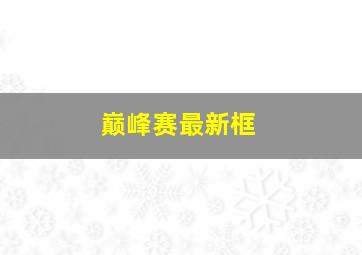 巅峰赛最新框